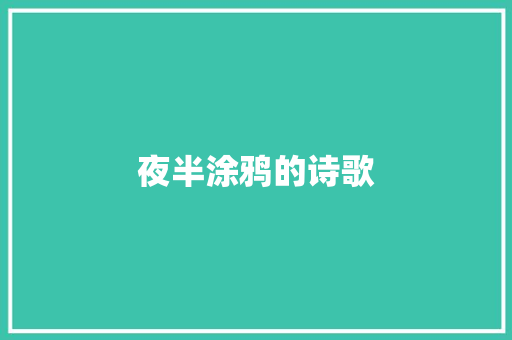 夜半涂鸦的诗歌